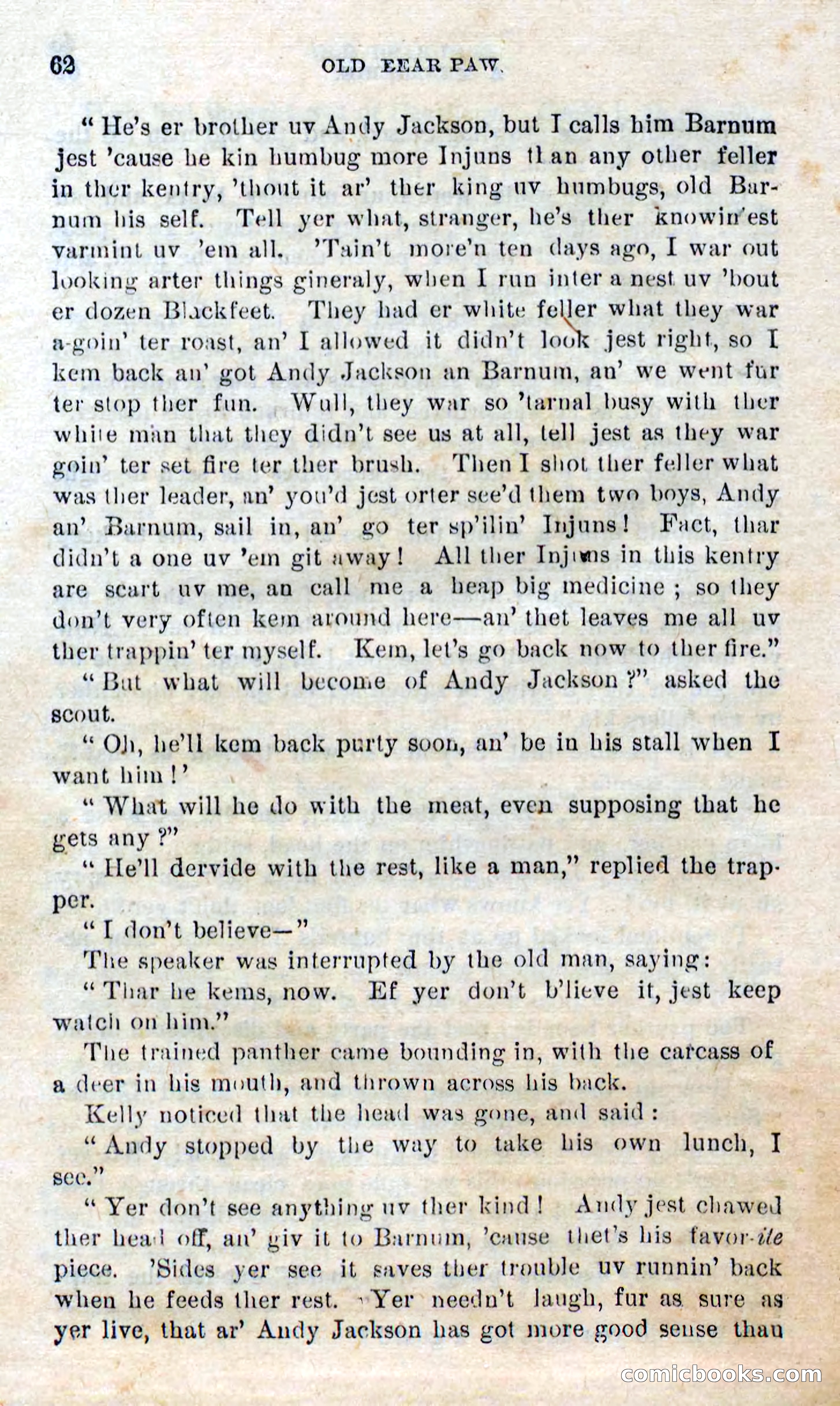 62 OLD BEAR PAW.

"He's er brother uv Andy Jackson, but I calls him Barnum jest 'cause he kin humbug more Injuns than any other feller in ther kentry, 'thout it ar' ther king uv humbugs, old Barnum his self. Tell yer what, stranger, he's ther knowin'est varmint uv 'em all. 'Tain't more'n ten days ago, I war out looking arter things gineraly, when I run inter a nest uv 'bout er dozen Blackfeet. They had er white feller what they war a-goin' ter roast, an' I allowed it didn't look jest right, so I kem back an' got Andy Jackson an Barnum, an' we went fur ter stop ther fun. Wull, they war so 'tarnal busy with ther white man that they didn't see us at all, tell jest as they war goin' ter set fire ter ther brush. Then I shot ther feller what was ther leader, an' you'd jest orter see'd them two boys, Andy an' Barnum, sail in, an' go ter sp'ilin' Injuns! Fact, thar didn't a one uv 'em git away! All ther Injuns in this kentry are scart uv me, an call me a heap big medicine; so they don't very often kem around here—an' thet leaves me all uv ther trappin' ter myself. Kem, let's go back now to ther fire."

"But what will become of Andy Jackson?" asked the scout.

"Oh, he'll kem back purty soon, an' be in his stall when I want him!'

"What will he do with the meat, even supposing that he gets any?"

"He'll dervide with the rest, like a man," replied the trapper.

"I don't believe—"

The speaker was interrupted by the old man, saying:

"Thar he kems, now. Ef yer don't b'lieve it, jest keep watch on him."

The trained panther came bounding in, with the carcass of a deer in his mouth, and thrown across his back.

Kelly noticed that the head was gone, and said:

"Andy stopped by the way to take his own lunch, I see."

"Yer don't see anything uv ther kind! Andy jest chawed ther head off, an' giv it to Barnum, 'cause thet's his favor-ite piece. 'Sides yer see it saves ther trouble uv runnin' back when he feeds ther rest. Yer needn't laugh, fur as sure as yer live, that ar' Andy Jackson has got more good sense than

comicbooks.com